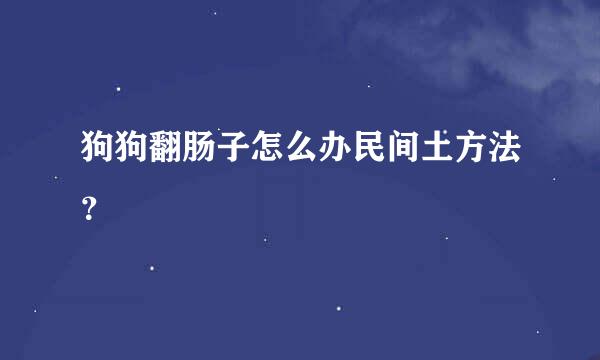 狗狗翻肠子怎么办民间土方法？